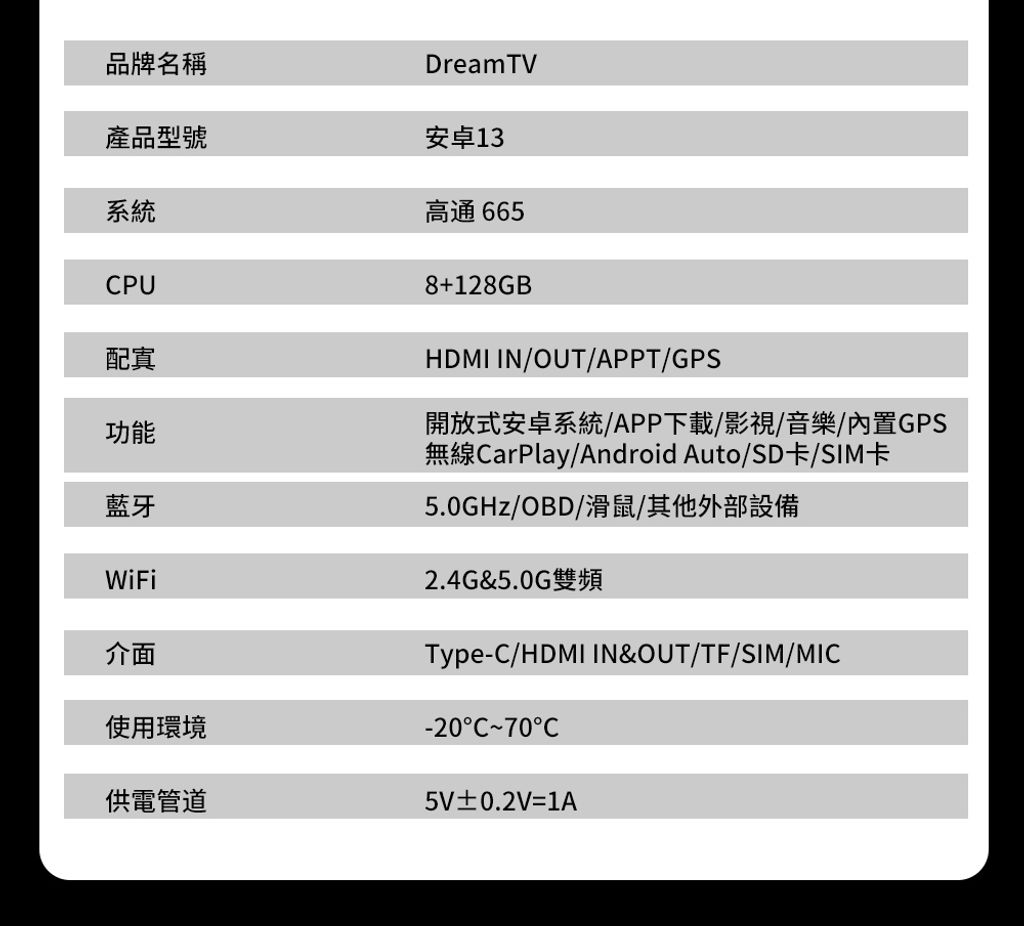 品牌名稱 DreamTV

產品型號 安卓13

系統 高通 665

CPU 8+128GB

配寘 HDMI IN/OUT/APPT/GPS

功能 開放式安卓系統/APP下載/影視/音樂/內置GPS 無線CarPlay/Android Auto/SD卡/SIM卡

藍牙 5.0GHz/OBD/滑鼠/其他外部設備

WiFi 2.4G&5.0G雙頻

介面 Type-C/HDMI IN&OUT/TF/SIM/MIC

使用環境 -20°C~70°C

供電管道 5V±0.2V=1A